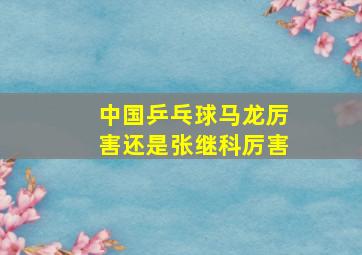 中国乒乓球马龙厉害还是张继科厉害